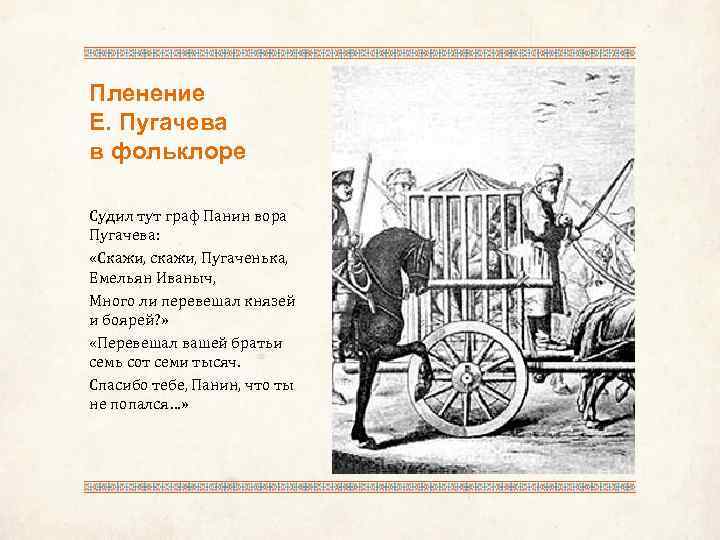 Пленение
Е. Пугачева
в фольклоре

Судил тут граф Панин вора Пугачева:

«Скажи, скажи, Пугаченька, Емельян Иваныч,

Много ли перевешал князей и боярей?»

«Перевешал вашей братьи семь сот семи тысяч.

Спасибо тебе, Панин, что ты не попался...»